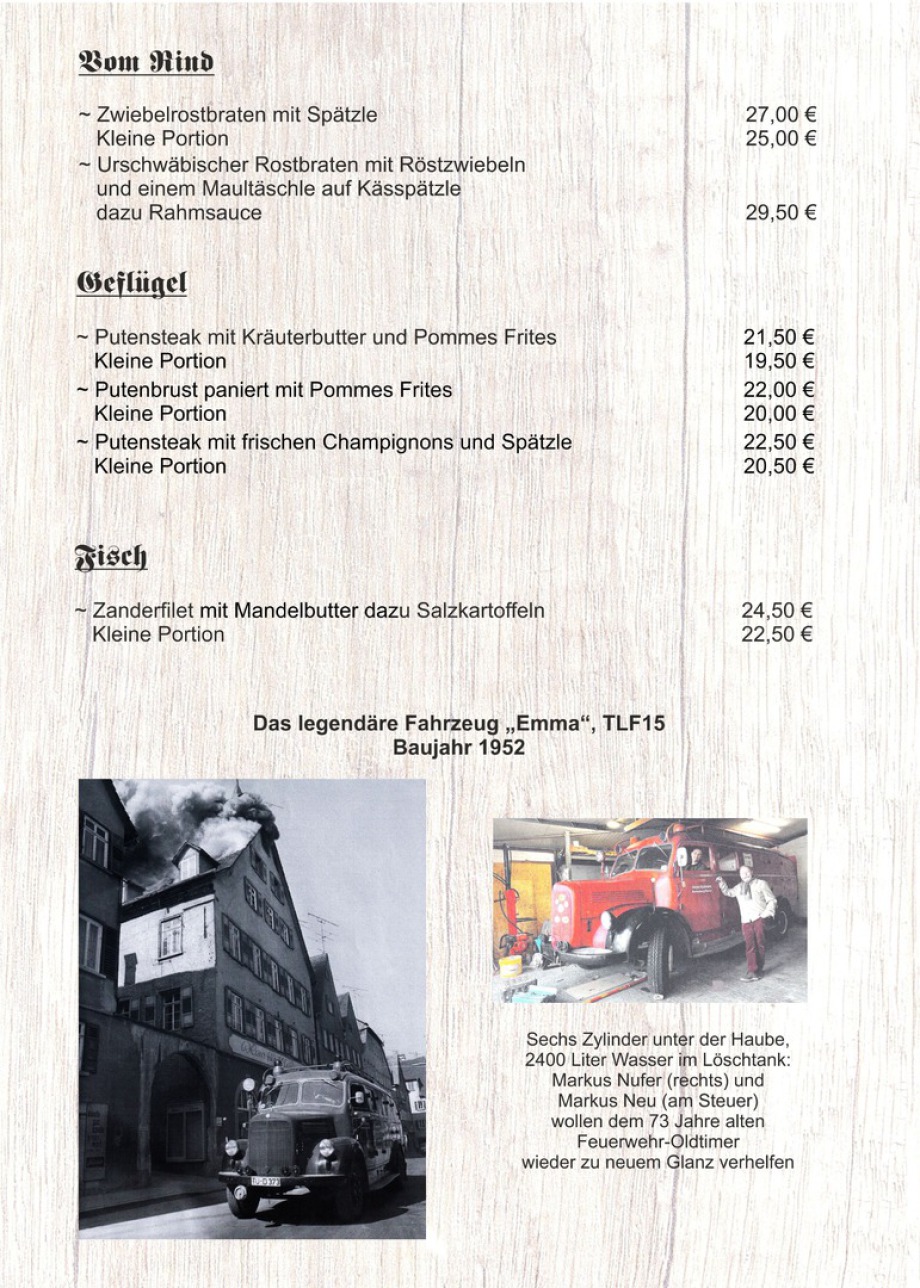 Vom Rind

~ Zwiebelrostbraten mit Spätzle 27,00 €
Kleine Portion 25,00 €
~ Urschwäbischer Rostbraten mit Röstzwiebeln und einem Maultäschle auf Kässpätzle dazu Rahmsauce 29,50 €

Geflügel

~ Putensteak mit Kräuterbutter und Pommes Frites 21,50 €
Kleine Portion 19,50 €
~ Putenbrust paniert mit Pommes Frites 22,00 €
Kleine Portion 20,00 €
~ Putensteak mit frischen Champignons und Spätzle 22,50 €
Kleine Portion 20,50 €

Fisch

~ Zanderfilet mit Mandelbutter dazu Salzkartoffeln 24,50 €
Kleine Portion 22,50 €

Das legendäre Fahrzeug „Emma“, TLF15
Baujahr 1952

Sechs Zylinder unter der Haube, 2400 Liter Wasser im Löschtank: Markus Nufer (rechts) und Markus Neu (am Steuer) wollen dem 73 Jahre alten Feuerwehr-Oldtimer wieder zu neuem Glanz verhelfen